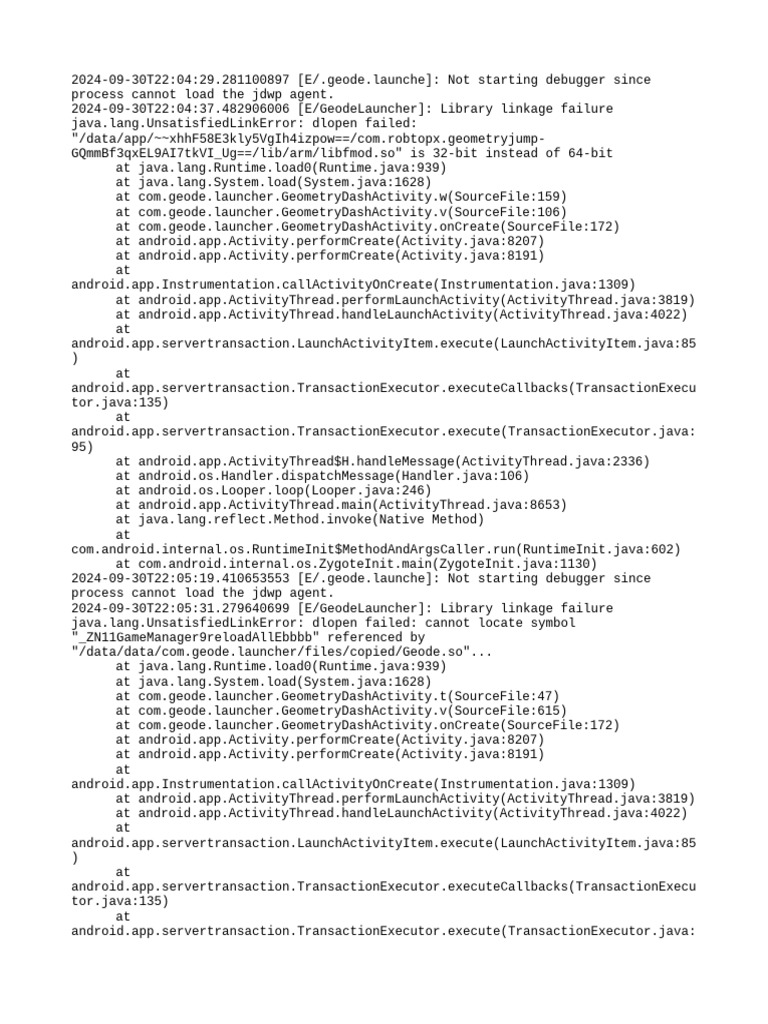 2024-09-30T22:04:29.281100897 [E/.geode.launche]: Not starting debugger since process cannot load the jdwp agent.
2024-09-30T22:04:37.482906006 [E/GeodeLauncher]: Library linkage failure
java.lang.UnsatisfiedLinkError: dlopen failed: "/data/app/~~xhhF58E3kly5VgIh4izpow==/com.robtopx.geometryjump-GQmmBf3qxEL9AI7tkVI_Ug==/lib/arm/libfmod.so" is 32-bit instead of 64-bit
	at java.lang.Runtime.load0(Runtime.java:939)
	at java.lang.System.load(System.java:1628)
	at com.geode.launcher.GeometryDashActivity.w(SourceFile:159)
	at com.geode.launcher.GeometryDashActivity.v(SourceFile:106)
	at com.geode.launcher.GeometryDashActivity.onCreate(SourceFile:172)
	at android.app.Activity.performCreate(Activity.java:8207)
	at android.app.Activity.performCreate(Activity.java:8191)
	at android.app.Instrumentation.callActivityOnCreate(Instrumentation.java:1309)
	at android.app.ActivityThread.performLaunchActivity(ActivityThread.java:3819)
	at android.app.ActivityThread.handleLaunchActivity(ActivityThread.java:4022)
	at android.app.servertransaction.LaunchActivityItem.execute(LaunchActivityItem.java:85)
	at android.app.servertransaction.TransactionExecutor.executeCallbacks(TransactionExecutor.java:135)
	at android.app.servertransaction.TransactionExecutor.execute(TransactionExecutor.java:95)
	at android.app.ActivityThread$H.handleMessage(ActivityThread.java:2336)
	at android.os.Handler.dispatchMessage(Handler.java:106)
	at android.os.Looper.loop(Looper.java:246)
	at android.app.ActivityThread.main(ActivityThread.java:8653)
	at java.lang.reflect.Method.invoke(Native Method)
	at com.android.internal.os.RuntimeInit$MethodAndArgsCaller.run(RuntimeInit.java:602)
	at com.android.internal.os.ZygoteInit.main(ZygoteInit.java:1130)
2024-09-30T22:05:19.410653553 [E/.geode.launche]: Not starting debugger since process cannot load the jdwp agent.
2024-09-30T22:05:31.279640699 [E/GeodeLauncher]: Library linkage failure
java.lang.UnsatisfiedLinkError: dlopen failed: cannot locate symbol "_ZN11GameManager9reloadAllEbbbb" referenced by "/data/data/com.geode.launcher/files/copied/Geode.so"...
	at java.lang.Runtime.load0(Runtime.java:939)
	at java.lang.System.load(System.java:1628)
	at com.geode.launcher.GeometryDashActivity.t(SourceFile:47)
	at com.geode.launcher.GeometryDashActivity.v(SourceFile:615)
	at com.geode.launcher.GeometryDashActivity.onCreate(SourceFile:172)
	at android.app.Activity.performCreate(Activity.java:8207)
	at android.app.Activity.performCreate(Activity.java:8191)
	at android.app.Instrumentation.callActivityOnCreate(Instrumentation.java:1309)
	at android.app.ActivityThread.performLaunchActivity(ActivityThread.java:3819)
	at android.app.ActivityThread.handleLaunchActivity(ActivityThread.java:4022)
	at android.app.servertransaction.LaunchActivityItem.execute(LaunchActivityItem.java:85)
	at android.app.servertransaction.TransactionExecutor.executeCallbacks(TransactionExecutor.java:135)
	at android.app.servertransaction.TransactionExecutor.execute(TransactionExecutor.java: